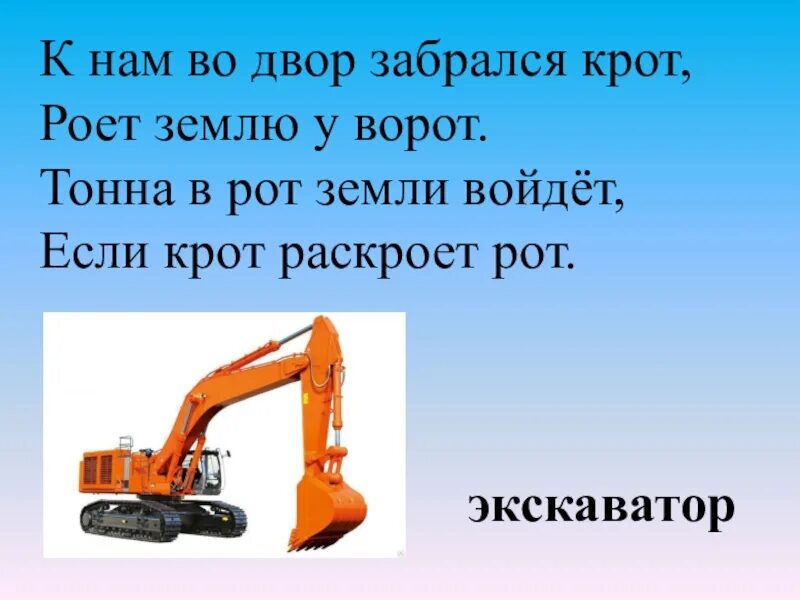 К нам во двор забрался крот,
Роет землю у ворот.
Тонна в рот земли войдёт,
Если крот раскроет рот.

экскаватор